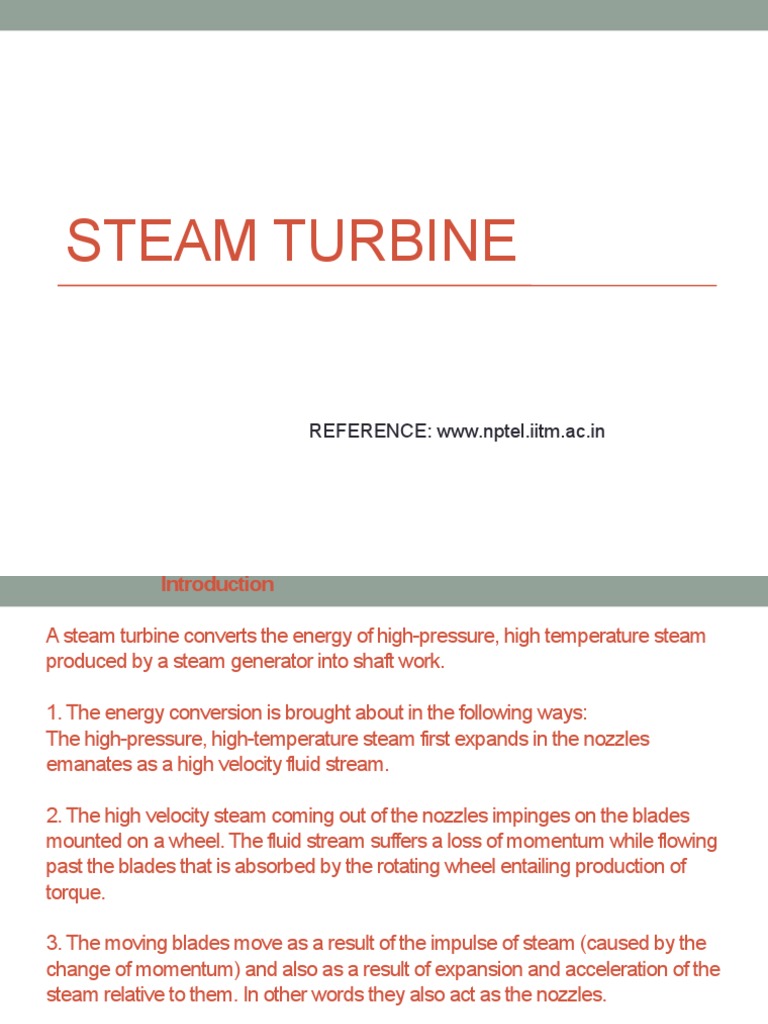 STEAM TURBINE

REFERENCE: www.nptel.iitm.ac.in

Introduction

A steam turbine converts the energy of high-pressure, high temperature steam produced by a steam generator into shaft work.

1. The energy conversion is brought about in the following ways:
The high-pressure, high-temperature steam first expands in the nozzles emanates as a high velocity fluid stream.

2. The high velocity steam coming out of the nozzles impinges on the blades mounted on a wheel. The fluid stream suffers a loss of momentum while flowing past the blades that is absorbed by the rotating wheel entailing production of torque.

3. The moving blades move as a result of the impulse of steam (caused by the change of momentum) and also as a result of expansion and acceleration of the steam relative to them. In other words they also act as the nozzles.